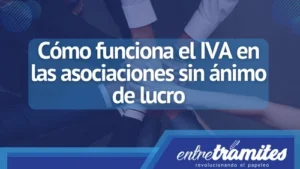 Cómo funciona el IVA en las asociaciones sin ánimo de lucro

entretramites
revolucionando el papeleo